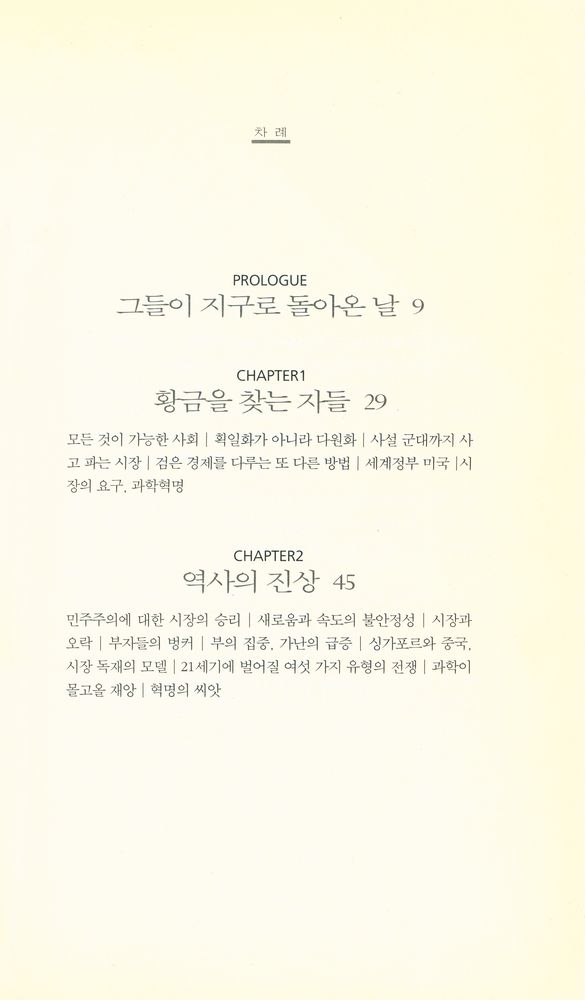 차 례

PROLOGUE
그들이 지구로 돌아온 날 9

CHAPTER1
황금을 찾는 자들 29

모든 것이 가능한 사회 | 획일화가 아니라 다원화 | 사설 군대까지 사고 파는 시장 | 검은 경제를 다루는 또 다른 방법 | 세계정부 미국 | 시장의 요구, 과학혁명

CHAPTER2
역사의 진상 45

민주주의에 대한 시장의 승리 | 새로움과 속도의 불안정성 | 시장과 오락 | 부자들의 벙커 | 부의 집중, 가난의 급증 | 싱가포르와 중국, 시장 독재의 모델 | 21세기에 벌어질 여섯 가지 유형의 전쟁 | 과학이 몰고올 재앙 | 혁명의 씨앗